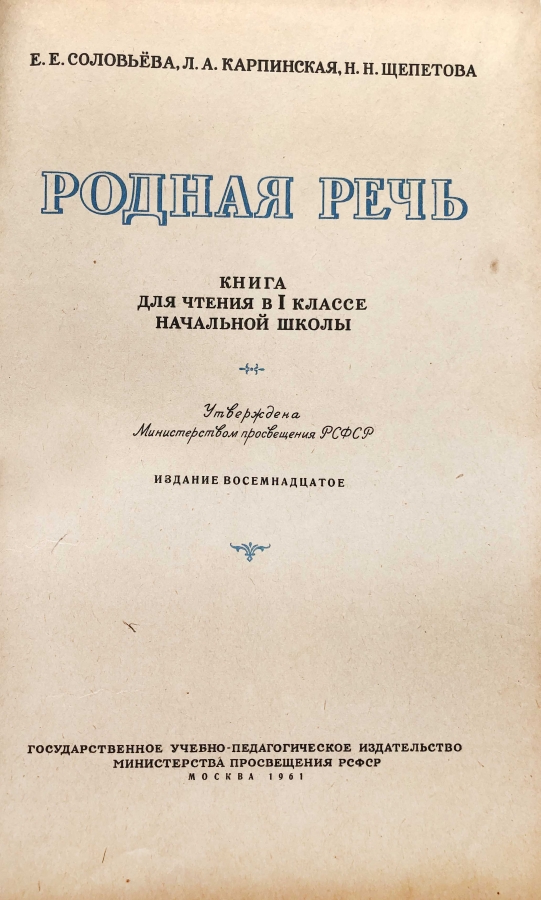 Е. Е. СОЛОВЬЁВА, Л. А. КАРПИНСКАЯ, Н. Н. ЩЕПЕТОВА

РОДНАЯ РЕЧЬ

КНИГА
ДЛЯ ЧТЕНИЯ В I КЛАССЕ
НАЧАЛЬНОЙ ШКОЛЫ

Утверждена
Министерством просвещения РСФСР

ИЗДАНИЕ ВОСЕМНАДЦАТОЕ

ГОСУДАРСТВЕННОЕ УЧЕБНО-ПЕДАГОГИЧЕСКОЕ ИЗДАТЕЛЬСТВО
МИНИСТЕРСТВА ПРОСВЕЩЕНИЯ РСФСР
МОСКВА 1961